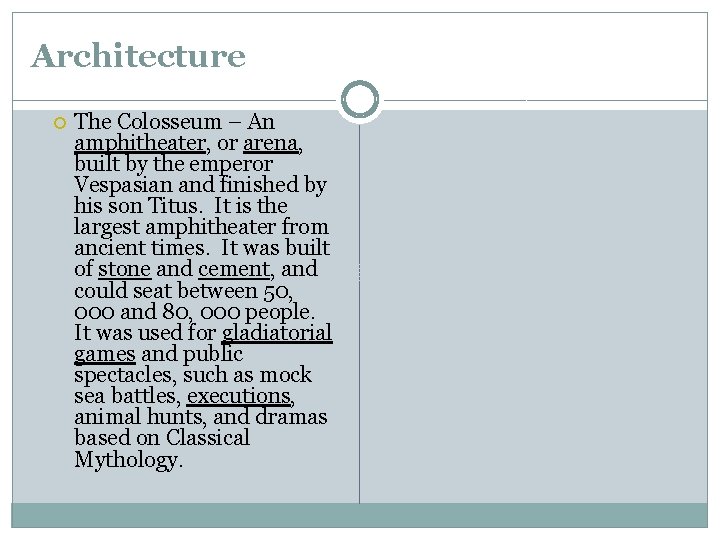 Architecture

The Colosseum – An amphitheater, or arena, built by the emperor Vespasian and finished by his son Titus. It is the largest amphitheater from ancient times. It was built of stone and cement, and could seat between 50, 000 and 80, 000 people. It was used for gladiatorial games and public spectacles, such as mock sea battles, executions, animal hunts, and dramas based on Classical Mythology.